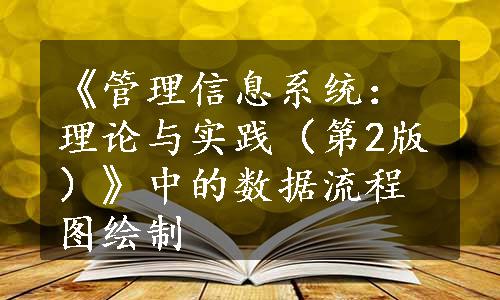 《管理信息系统：理论与实践（第2版）》中的数据流程图绘制